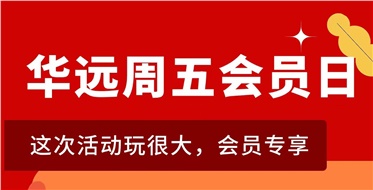 华远周五会员日

这次活动玩很大，会员专享